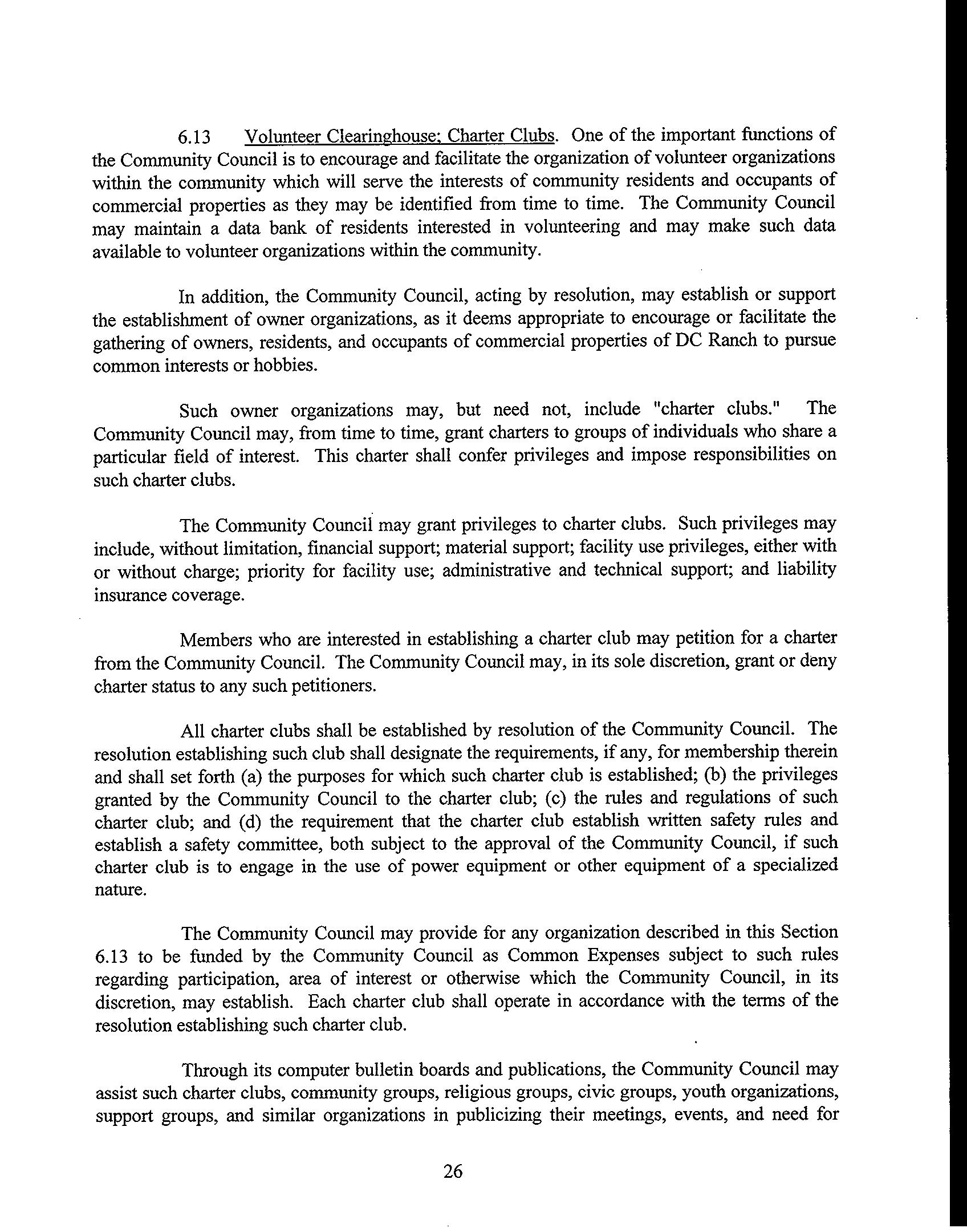 6.13 Volunteer Clearinghouse; Charter Clubs. One of the important functions of the Community Council is to encourage and facilitate the organization of volunteer organizations within the community which will serve the interests of community residents and occupants of commercial properties as they may be identified from time to time. The Community Council may maintain a data bank of residents interested in volunteering and may make such data available to volunteer organizations within the community.

In addition, the Community Council, acting by resolution, may establish or support the establishment of owner organizations, as it deems appropriate to encourage or facilitate the gathering of owners, residents, and occupants of commercial properties of DC Ranch to pursue common interests or hobbies.

Such owner organizations may, but need not, include "charter clubs." The Community Council may, from time to time, grant charters to groups of individuals who share a particular field of interest. This charter shall confer privileges and impose responsibilities on such charter clubs.

The Community Council may grant privileges to charter clubs. Such privileges may include, without limitation, financial support; material support; facility use privileges, either with or without charge; priority for facility use; administrative and technical support; and liability insurance coverage.

Members who are interested in establishing a charter club may petition for a charter from the Community Council. The Community Council may, in its sole discretion, grant or deny charter status to any such petitioners.

All charter clubs shall be established by resolution of the Community Council. The resolution establishing such club shall designate the requirements, if any, for membership therein and shall set forth (a) the purposes for which such charter club is established; (b) the privileges granted by the Community Council to the charter club; (c) the rules and regulations of such charter club; and (d) the requirement that the charter club establish written safety rules and establish a safety committee, both subject to the approval of the Community Council, if such charter club is to engage in the use of power equipment or other equipment of a specialized nature.

The Community Council may provide for any organization described in this Section 6.13 to be funded by the Community Council as Common Expenses subject to such rules regarding participation, area of interest or otherwise which the Community Council, in its discretion, may establish. Each charter club shall operate in accordance with the terms of the resolution establishing such charter club.

Through its computer bulletin boards and publications, the Community Council may assist such charter clubs, community groups, religious groups, civic groups, youth organizations, support groups, and similar organizations in publicizing their meetings, events, and need for

26